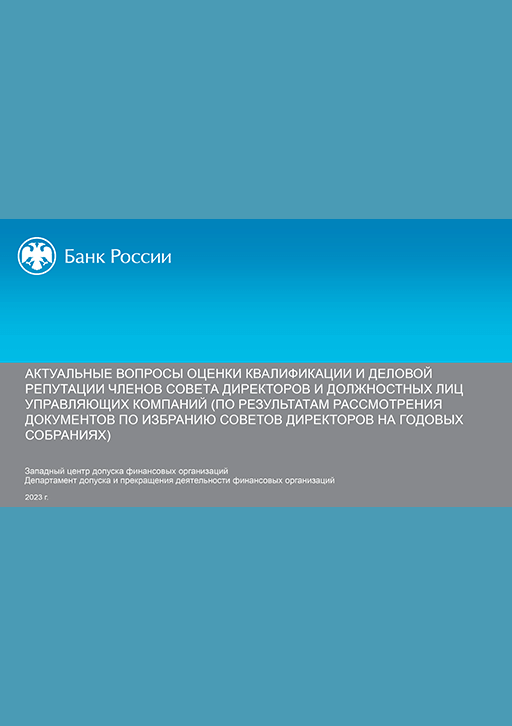 Банк России

АКТУАЛЬНЫЕ ВОПРОСЫ ОЦЕНКИ КВАЛИФИКАЦИИ И ДЕЛОВОЙ РЕПУТАЦИИ ЧЛЕНОВ СОВЕТА ДИРЕКТОРОВ И ДОЛЖНОСТНЫХ ЛИЦ УПРАВЛЯЮЩИХ КОМПАНИЙ (ПО РЕЗУЛЬТАТАМ РАССМОТРЕНИЯ ДОКУМЕНТОВ ПО ИЗБРАНИЮ СОВЕТОВ ДИРЕКТОРОВ НА ГОДОВЫХ СОБРАНИЯХ)

Западный центр допуска финансовых организаций
Департамент допуска и прекращения деятельности финансовых организаций

2023 г.